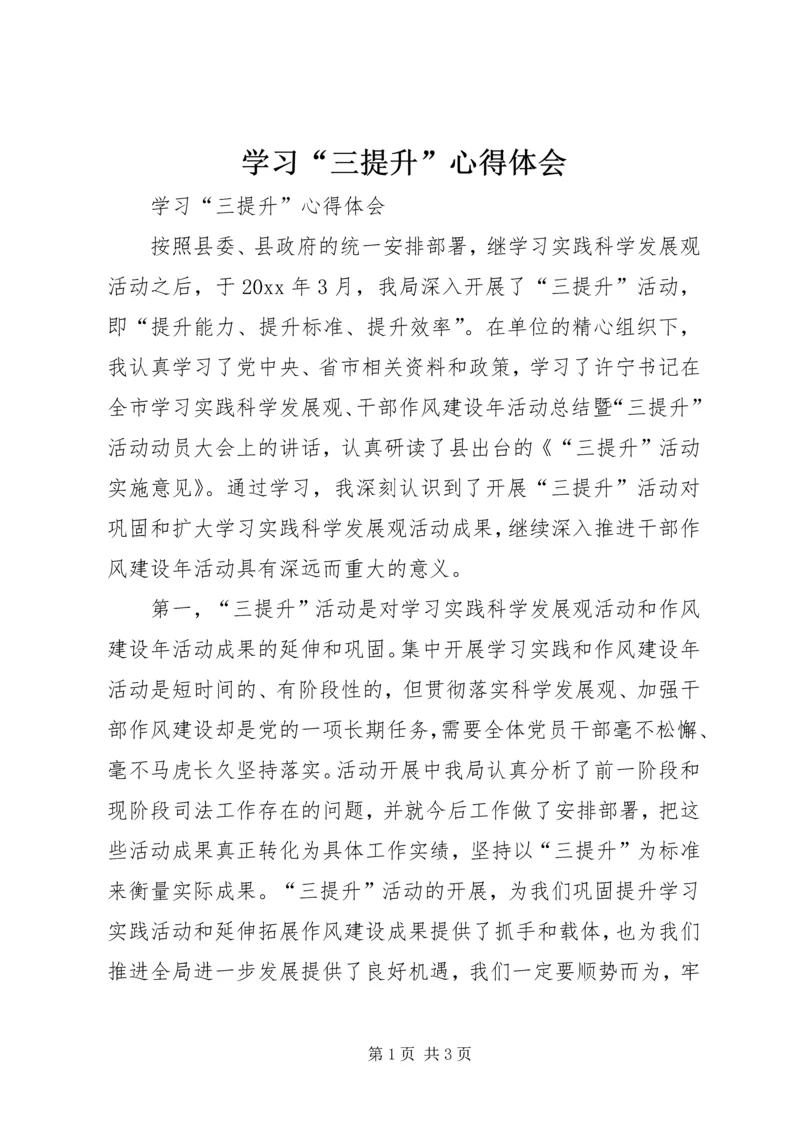 学习“三提升”心得体会

学习“三提升”心得体会

按照县委、县政府的统一安排部署，继学习实践科学发展观活动之后，于20xx年3月，我局深入开展了“三提升”活动，即“提升能力、提升标准、提升效率”。在单位的精心组织下，我认真学习了党中央、省市相关资料和政策，学习了许宁书记在全市学习实践科学发展观、干部作风建设年活动总结暨“三提升”活动动员大会上的讲话，认真研读了县出台的《“三提升”活动实施意见》。通过学习，我深刻认识到了开展“三提升”活动对巩固和扩大学习实践科学发展观活动成果，继续深入推进干部作风建设年活动具有深远而重大的意义。

第一，“三提升”活动是对学习实践科学发展观活动和作风建设年活动成果的延伸和巩固。集中开展学习实践和作风建设年活动是短时间的、有阶段性的，但贯彻落实科学发展观、加强干部作风建设却是党的一项长期任务，需要全体党员干部毫不松懈、毫不马虎长久坚持落实。活动开展中我局认真分析了前一阶段和现阶段司法工作存在的问题，并就今后工作做了安排部署，把这些活动成果真正转化为具体工作实绩，坚持以“三提升”为标准来衡量实际成果。“三提升”活动的开展，为我们巩固提升学习实践活动和延伸拓展作风建设成果提供了抓手和载体，也为我们推进全局进一步发展提供了良好机遇，我们一定要顺势而为，牢

第1页 共3页